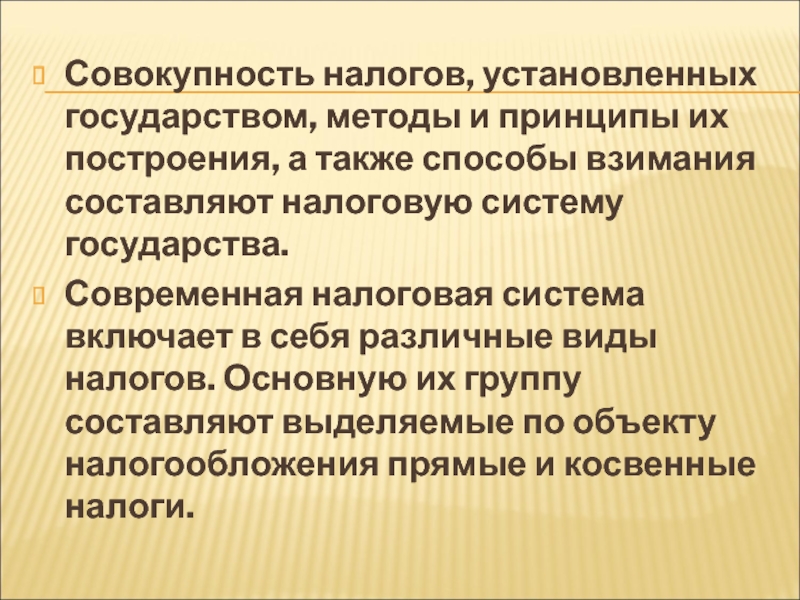 Совокупность налогов, установленных государством, методы и принципы их построения, а также способы взимания составляют налоговую систему государства.

Современная налоговая система включает в себя различные виды налогов. Основную их группу составляют выделяемые по объекту налогообложения прямые и косвенные налоги.